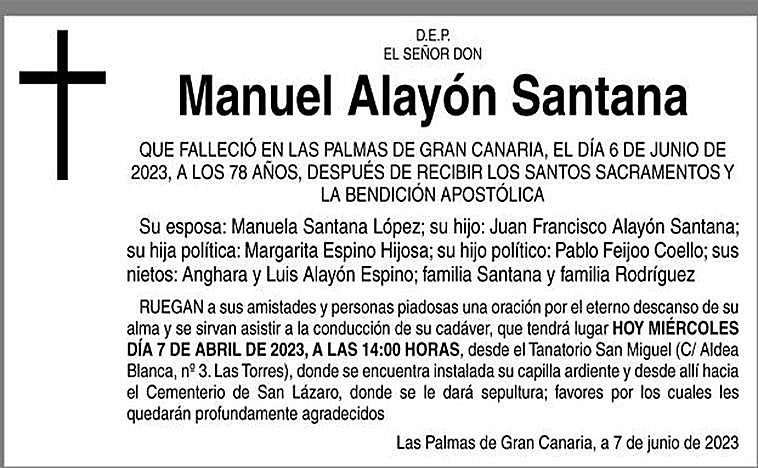 D.E.P.
EL SEÑOR DON

Manuel Alayón Santana

QUE FALLECIÓ EN LAS PALMAS DE GRAN CANARIA, EL DÍA 6 DE JUNIO DE 2023, A LOS 78 AÑOS, DESPUÉS DE RECIBIR LOS SANTOS SACRAMENTOS Y LA BENDICIÓN APOSTÓLICA

Su esposa: Manuela Santana López; su hijo: Juan Francisco Alayón Santana; su hija política: Margarita Espino Hijosa; su hijo político: Pablo Feijoo Coello; sus nietos: Anghara y Luis Alayón Espino; familia Santana y familia Rodríguez

RUEGAN a sus amistades y personas piadosas una oración por el eterno descanso de su alma y se sirvan asistir a la conducción de su cadáver, que tendrá lugar HOY MIÉRCOLES DÍA 7 DE ABRIL DE 2023, A LAS 14:00 HORAS, desde el Tanatorio San Miguel (C/ Aldea Blanca, nº 3. Las Torres), donde se encuentra instalada su capilla ardiente y desde allí hacia el Cementerio de San Lázaro, donde se le dará sepultura; favores por los cuales les quedarán profundamente agradecidos

Las Palmas de Gran Canaria, a 7 de junio de 2023